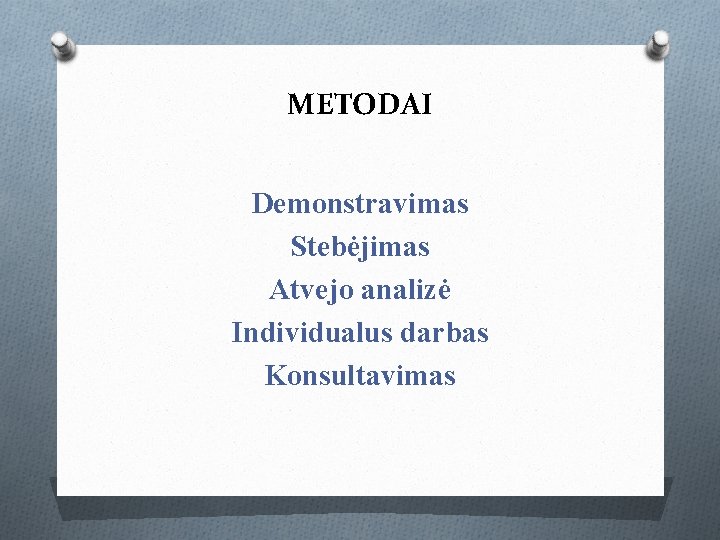 METODAI

Demonstravimas
Stebėjimas
Atvejo analizė
Individualus darbas
Konsultavimas